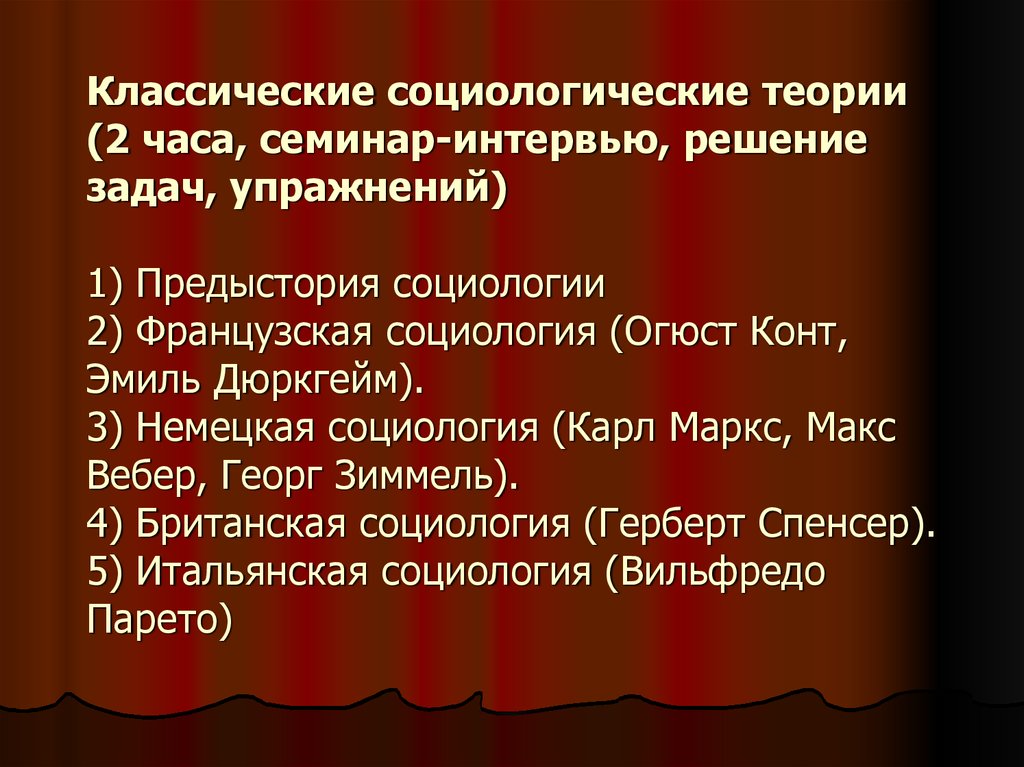 Классические социологические теории (2 часа, семинар-интервью, решение задач, упражнений)

1) Предыстория социологии
2) Французская социология (Огюст Конт, Эмиль Дюркгейм).
3) Немецкая социология (Карл Маркс, Макс Вебер, Георг Зиммель).
4) Британская социология (Герберт Спенсер).
5) Итальянская социология (Вильфредо Парето)